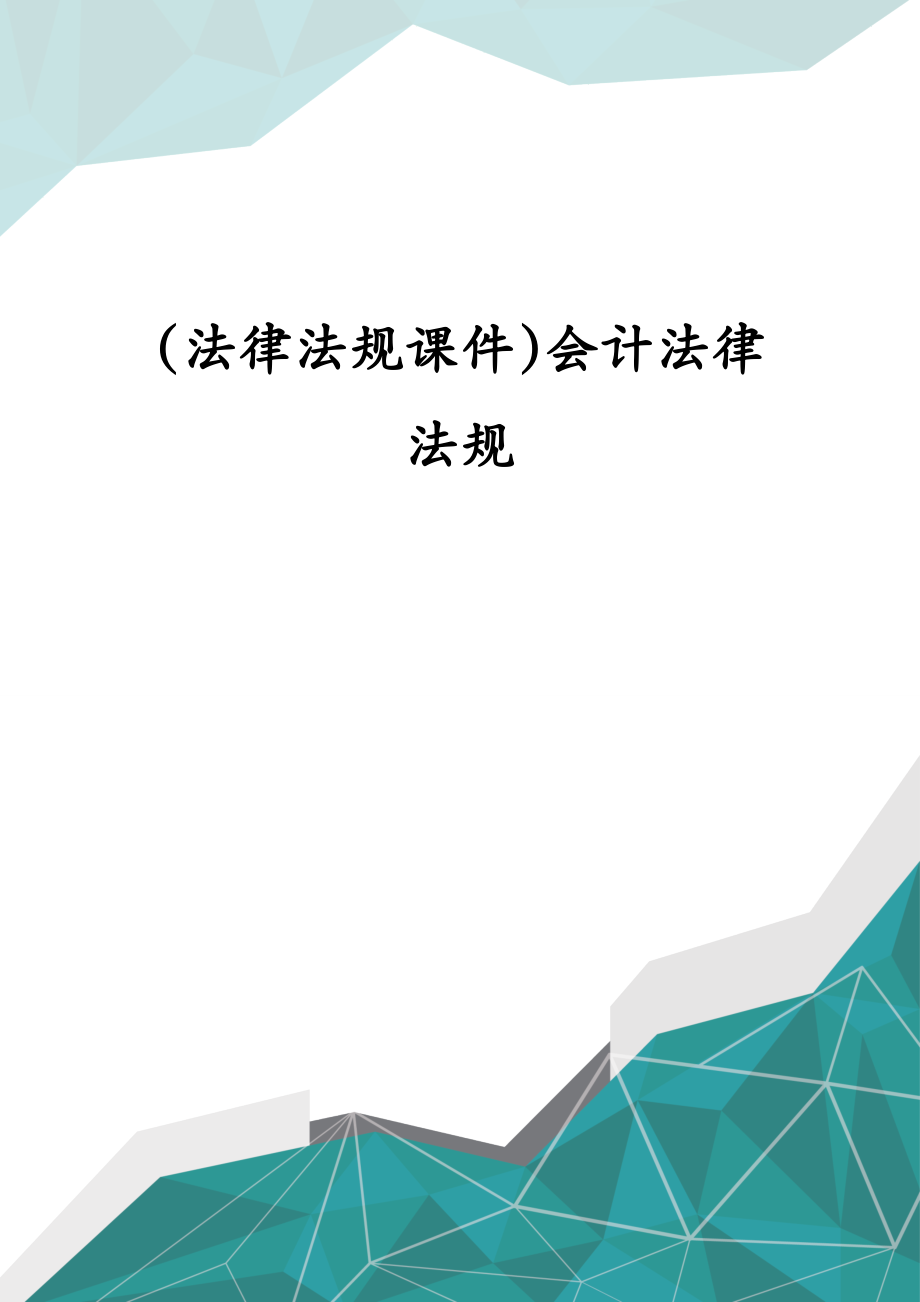 (法律法规课件)会计法律法规